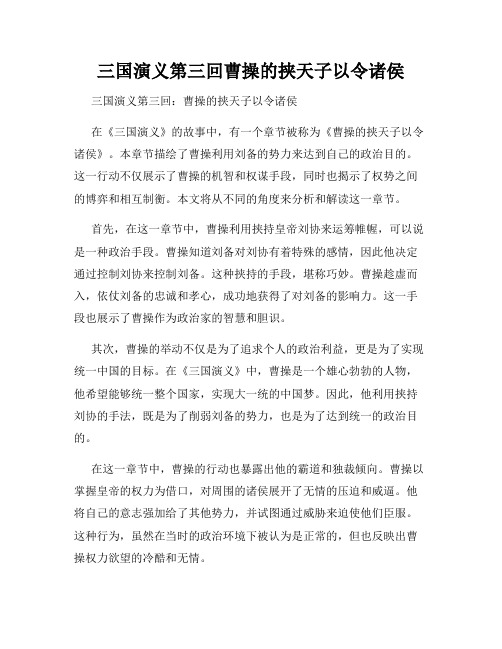 三国演义第三回曹操的挟天子以令诸侯

三国演义第三回：曹操的挟天子以令诸侯

在《三国演义》的故事中，有一个章节被称为《曹操的挟天子以令诸侯》。本章节描绘了曹操利用刘备的势力来达到自己的政治目的。这一行动不仅展示了曹操的机智和权谋手段，同时也揭示了权势之间的博弈和相互制衡。本文将从不同的角度来分析和解读这一章节。

首先，在这一章节中，曹操利用挟持皇帝刘协来运筹帷幄，可以说是一种政治手段。曹操知道刘备对刘协有着特殊的感情，因此他决定通过控制刘协来控制刘备。这种挟持的手段，堪称巧妙。曹操趁虚而入，依仗刘备的忠诚和孝心，成功地获得了对刘备的影响力。这一手段也展示了曹操作为政治家的智慧和胆识。

其次，曹操的举动不仅是为了追求个人的政治利益，更是为了实现统一中国的目标。在《三国演义》中，曹操是一个雄心勃勃的人物，他希望能够统一整个国家，实现大一统的中国梦。因此，他利用挟持刘协的手法，既是为了削弱刘备的势力，也是为了达到统一的政治目的。

在这一章节中，曹操的行动也暴露出他的霸道和独裁倾向。曹操以掌握皇帝的权力为借口，对周围的诸侯展开了无情的压迫和威逼。他将自己的意志强加给了其他势力，并试图通过威胁来迫使他们臣服。这种行为，虽然在当时的政治环境下被认为是正常的，但也反映出曹操权力欲望的冷酷和无情。